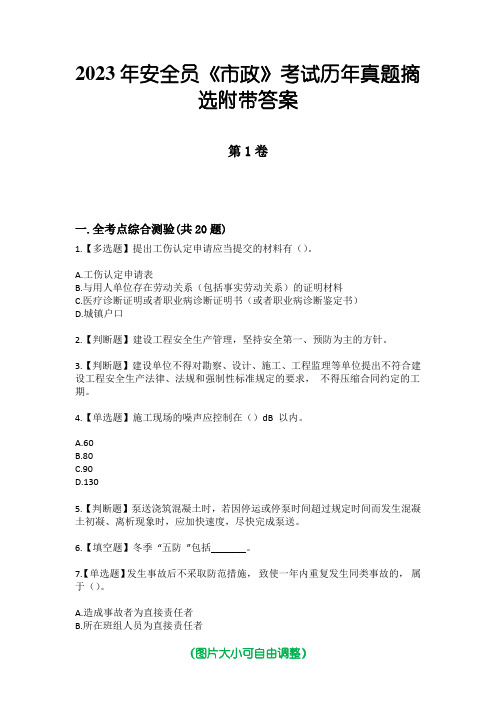 2023 年安全员《市政》考试历年真题摘选附带答案

第 1 卷

一. 全考点综合测验(共 20 题)

1.【多选题】提出工伤认定申请应当提交的材料有（）。

A.工伤认定申请表
B.与用人单位存在劳动关系（包括事实劳动关系）的证明材料
C.医疗诊断证明或者职业病诊断证明书（或者职业病诊断鉴定书）
D.城镇户口

2.【判断题】建设工程安全生产管理，坚持安全第一、预防为主的方针。

3.【判断题】建设单位不得对勘察、设计、施工、工程监理等单位提出不符合建设工程安全生产法律、法规和强制性标准规定的要求， 不得压缩合同约定的工期。

4.【单选题】施工现场的噪声应控制在（）dB 以内。

A.60
B.80
C.90
D.130

5.【判断题】泵送浇筑混凝土时，若因停运或停泵时间超过规定时间而发生混凝土初凝、离析现象时，应加快速度，尽快完成泵送。

6.【填空题】冬季“五防 ”包括______。

7.【单选题】发生事故后不采取防范措施， 致使一年内重复发生同类事故的， 属于（）。

A.造成事故者为直接责任者
B.所在班组人员为直接责任者

(图片大小可自由调整)